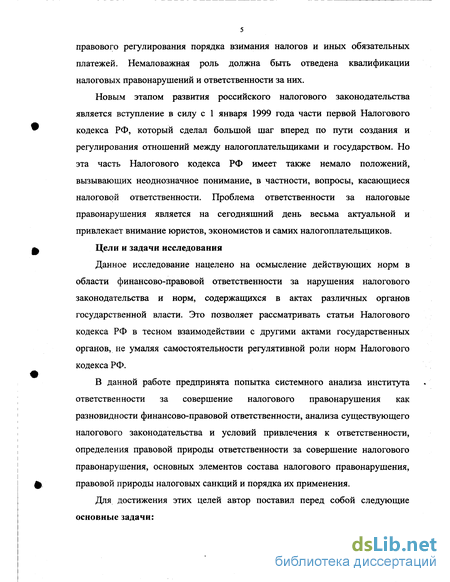 5

правового регулирования порядка взимания налогов и иных обязательных платежей. Немаловажная роль должна быть отведена квалификации налоговых правонарушений и ответственности за них.

Новым этапом развития российского налогового законодательства является вступление в силу с 1 января 1999 года части первой Налогового кодекса РФ, который сделал большой шаг вперед по пути создания и регулирования отношений между налогоплательщиками и государством. Но эта часть Налогового кодекса РФ имеет также немало положений, вызывающих неоднозначное понимание, в частности, вопросы, касающиеся налоговой ответственности. Проблема ответственности за налоговые правонарушения является на сегодняшний день весьма актуальной и привлекает внимание юристов, экономистов и самих налогоплательщиков.

Цели и задачи исследования

Данное исследование нацелено на осмысление действующих норм в области финансово-правовой ответственности за нарушения налогового законодательства и норм, содержащихся в актах различных органов государственной власти. Это позволяет рассматривать статьи Налогового кодекса РФ в тесном взаимодействии с другими актами государственных органов, не умаляя самостоятельности регулятивной роли норм Налогового кодекса РФ.

В данной работе предпринята попытка системного анализа института ответственности за совершение налогового правонарушения как разновидности финансово-правовой ответственности, анализа существующего налогового законодательства и условий привлечения к ответственности, определения правовой природы ответственности за совершение налогового правонарушения, основных элементов состава налогового правонарушения, правовой природы налоговых санкций и порядка их применения.

Для достижения этих целей автор поставил перед собой следующие основные задачи:

dsLib.net
библиотека диссертаций